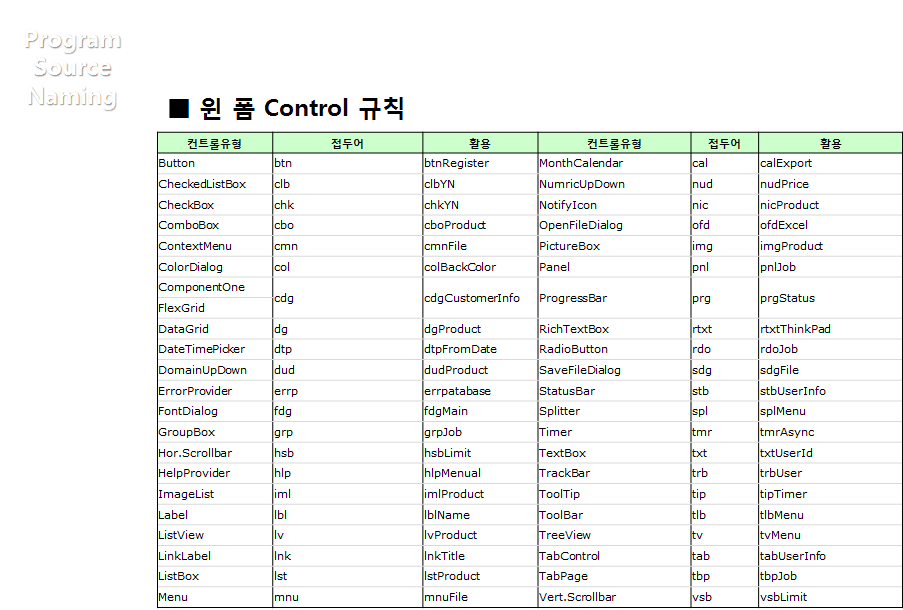 Program Source Naming

■ 윈 폼 Control 규칙

| 컨트롤유형 | 접두어 | 활용 | 컨트롤유형 | 접두어 | 활용 |
|---|---|---|---|---|---|
| Button | btn | btnRegister | MonthCalendar | cal | calExport |
| CheckedListBox | clb | clbYN | NumricUpDown | nud | nudPrice |
| CheckBox | chk | chkYN | NotifyIcon | nic | nicProduct |
| ComboBox | cbo | cboProduct | OpenFileDialog | ofd | ofdExcel |
| ContextMenu | cmn | cmnFile | PictureBox | img | imgProduct |
| ColorDialog | col | colBackColor | Panel | pnl | pnlJob |
| ComponentOne FlexGrid | cdg | cdgCustomerInfo | ProgressBar | prg | prgStatus |
| DataGrid | dg | dgProduct | RichTextBox | rtxt | rtxtThinkPad |
| DateTimePicker | dtp | dtpFromDate | RadioButton | rdo | rdoJob |
| DomainUpDown | dud | dudProduct | SaveFileDialog | sdg | sdgFile |
| ErrorProvider | errp | errpatabase | StatusBar | stb | stbUserInfo |
| FontDialog | fdg | fdgMain | Splitter | spl | splMenu |
| GroupBox | grp | grpJob | Timer | tmr | tmrAsync |
| Hor.Scrollbar | hsb | hsbLimit | TextBox | txt | txtUserId |
| HelpProvider | hlp | hlpMenual | TrackBar | trb | trbUser |
| ImageList | iml | imlProduct | ToolTip | tip | tipTimer |
| Label | lbl | lblName | ToolBar | tlb | tlbMenu |
| ListView | lv | lvProduct | TreeView | tv | tvMenu |
| LinkLabel | lnk | lnkTitle | TabControl | tab | tabUserInfo |
| ListBox | lst | lstProduct | TabPage | tbp | tbpJob |
| Menu | mnu | mnuFile | Vert.Scrollbar | vsb | vsbLimit |